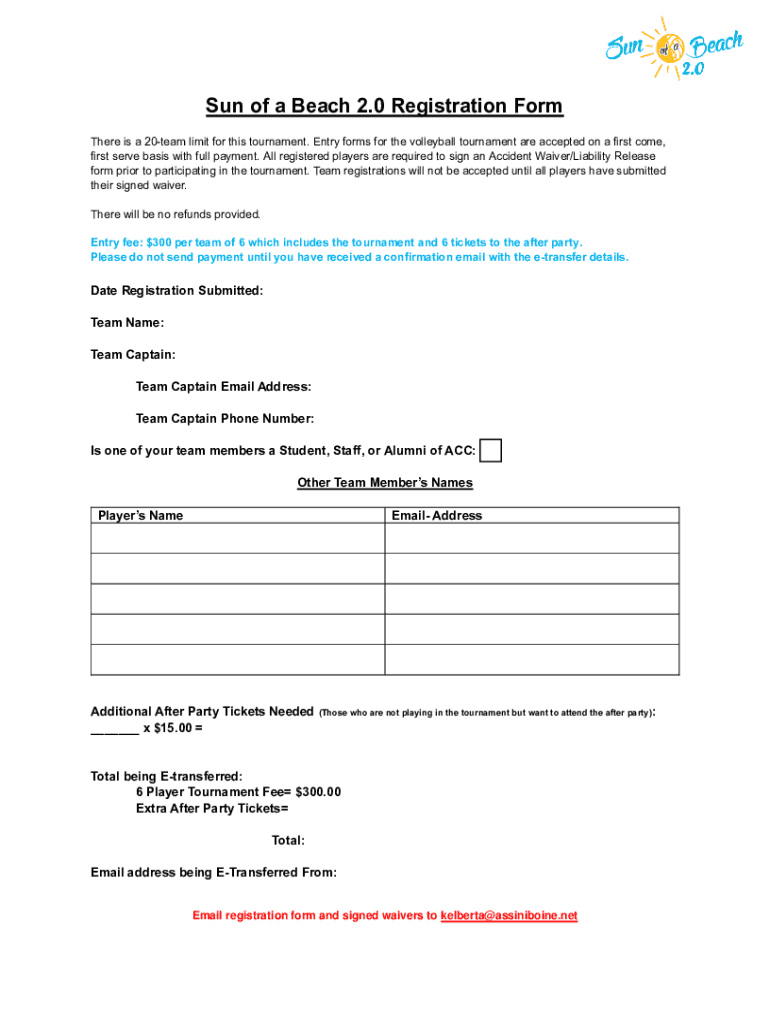 Sun of a Beach 2.0

Sun of a Beach 2.0 Registration Form

There is a 20-team limit for this tournament. Entry forms for the volleyball tournament are accepted on a first come, first serve basis with full payment. All registered players are required to sign an Accident Waiver/Liability Release form prior to participating in the tournament. Team registrations will not be accepted until all players have submitted their signed waiver.

There will be no refunds provided.

Entry fee: $300 per team of 6 which includes the tournament and 6 tickets to the after party.
Please do not send payment until you have received a confirmation email with the e-transfer details.

Date Registration Submitted:

Team Name:

Team Captain:

Team Captain Email Address:

Team Captain Phone Number:

Is one of your team members a Student, Staff, or Alumni of ACC:

Other Team Member's Names

| Player's Name | Email- Address |
|---|---|
| | |
| | |
| | |
| | |
| | |

Additional After Party Tickets Needed (Those who are not playing in the tournament but want to attend the after party):
_______ x $15.00 =

Total being E-transferred:
6 Player Tournament Fee= $300.00
Extra After Party Tickets=

Total:

Email address being E-Transferred From:

Email registration form and signed waivers to kelberta@assiniboine.net